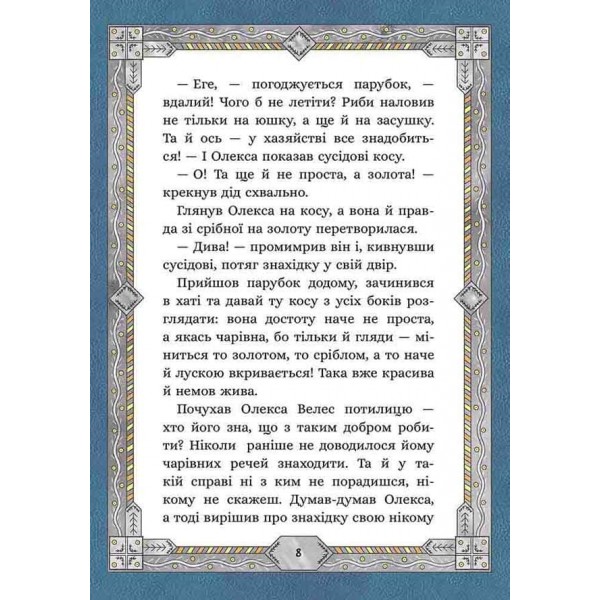 — Еге, — погоджується парубок, — вдалий! Чого б не летіти? Риби наловив не тільки на юшку, а ще й на засушку. Та й ось — у хазяйстві все знадобиться! — І Олекса показав сусідові косу.

— О! Та ще й не проста, а золота! — крекнув дід схвально.

Глянув Олекса на косу, а вона й правда зі срібної на золоту перетворилася.

— Дива! — промимрив він і, кивнувши сусідові, потяг знахідку у свій двір.

Прийшов парубок додому, зачинився в хаті та давай ту косу з усіх боків розглядати: вона достоту наче не проста, а якась чарівна, бо тільки й гляди — міниться то золотом, то сріблом, а то наче й лускою вкривається! Така вже красива й немов жива.

Почухав Олекса Велес потилицю — хто його зна, що з таким добром робити? Ніколи раніше не доводилося йому чарівних речей знаходити. Та й у такій справі ні з ким не порадишся, нікому не скажеш. Думав-думав Олекса, а тоді вирішив про знахідку свою нікому

8